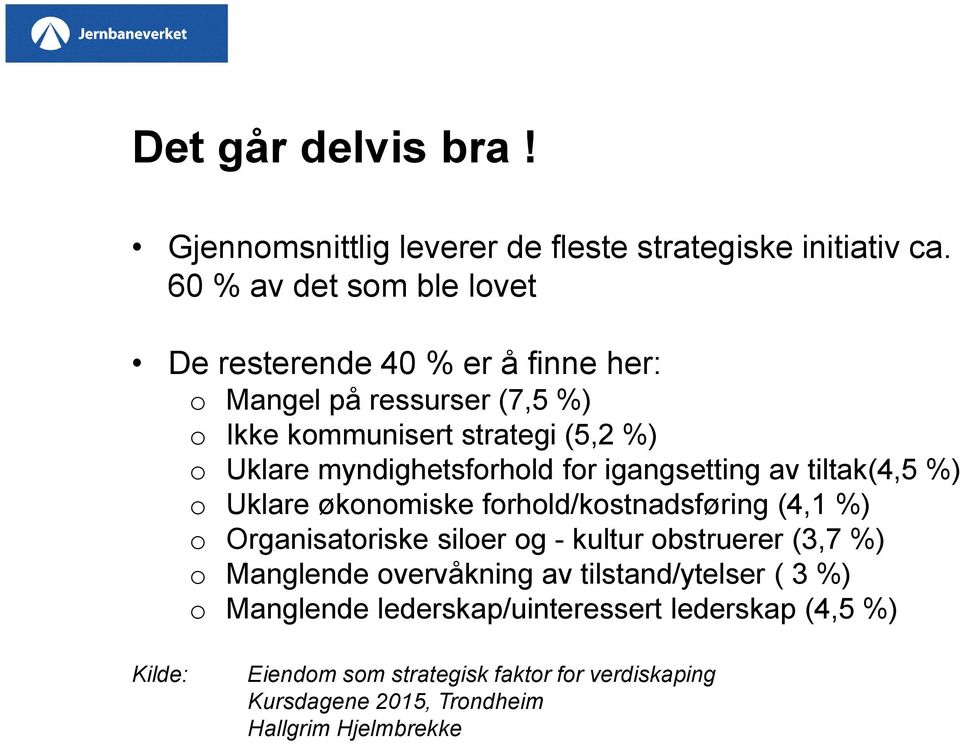 Jernbaneverket

Det går delvis bra !

• Gjennomsnittlig leverer de fleste strategiske initiativ ca. 60 % av det som ble lovet

• De resterende 40 % er å finne her:
o Mangel på ressurser (7,5 %)
o Ikke kommunisert strategi (5,2 %)
o Uklare myndighetsforhold for igangsetting av tiltak(4,5 %)
o Uklare økonomiske forhold/kostnadsføring (4,1 %)
o Organisatoriske siloer og - kultur obstruerer (3,7 %)
o Manglende overvåkning av tilstand/ytelser ( 3 %)
o Manglende lederskap/uinteressert lederskap (4,5 %)

Kilde: Eiendom som strategisk faktor for verdiskaping
Kursdagene 2015, Trondheim
Hallgrim Hjelmbrekke